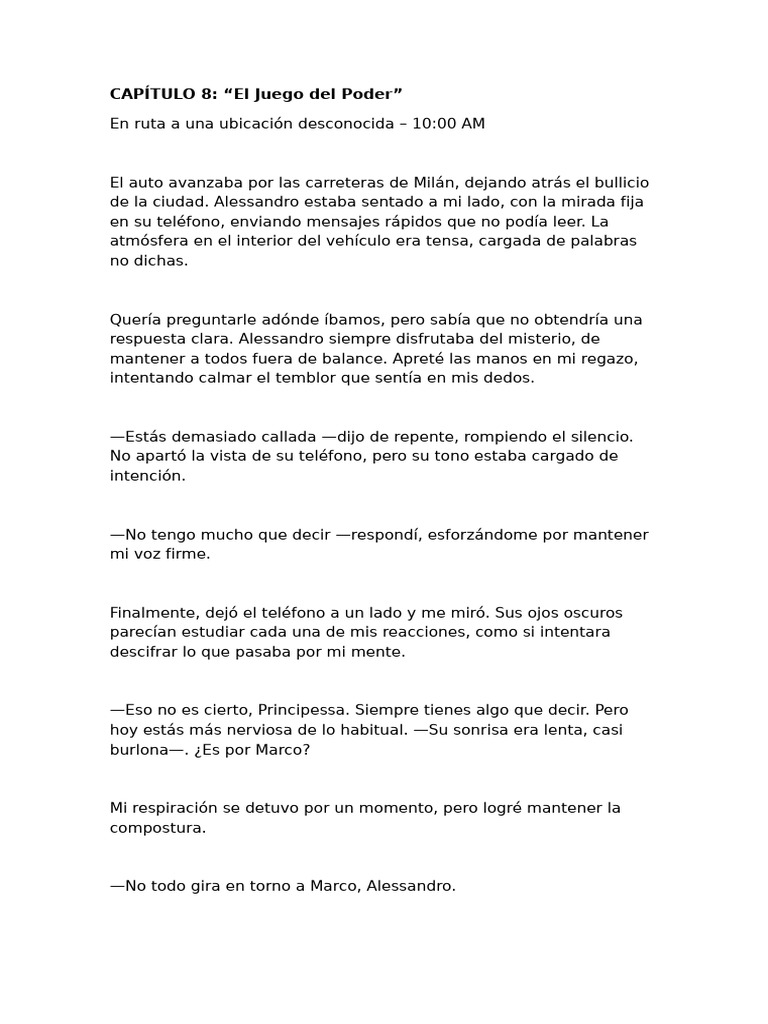 CAPÍTULO 8: “El Juego del Poder”

En ruta a una ubicación desconocida – 10:00 AM

El auto avanzaba por las carreteras de Milán, dejando atrás el bullicio de la ciudad. Alessandro estaba sentado a mi lado, con la mirada fija en su teléfono, enviando mensajes rápidos que no podía leer. La atmósfera en el interior del vehículo era tensa, cargada de palabras no dichas.

Quería preguntarle adónde íbamos, pero sabía que no obtendría una respuesta clara. Alessandro siempre disfrutaba del misterio, de mantener a todos fuera de balance. Apreté las manos en mi regazo, intentando calmar el temblor que sentía en mis dedos.

—Estás demasiado callada —dijo de repente, rompiendo el silencio. No apartó la vista de su teléfono, pero su tono estaba cargado de intención.

—No tengo mucho que decir —respondí, esforzándome por mantener mi voz firme.

Finalmente, dejó el teléfono a un lado y me miró. Sus ojos oscuros parecían estudiar cada una de mis reacciones, como si intentara descifrar lo que pasaba por mi mente.

—Eso no es cierto, Principessa. Siempre tienes algo que decir. Pero hoy estás más nerviosa de lo habitual. —Su sonrisa era lenta, casi burlona—. ¿Es por Marco?

Mi respiración se detuvo por un momento, pero logré mantener la compostura.

—No todo gira en torno a Marco, Alessandro.